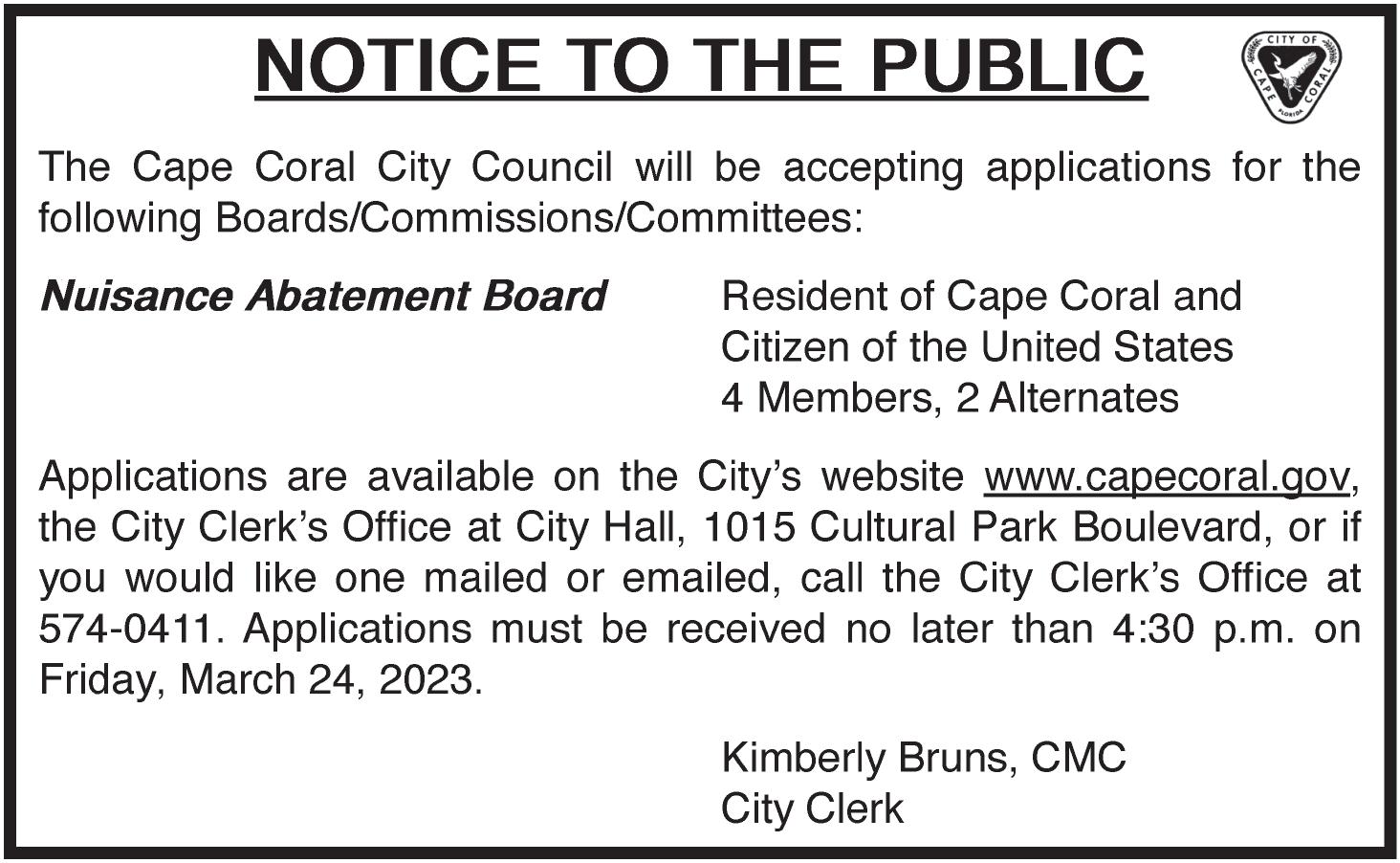 NOTICE TO THE PUBLIC

CITY OF CAPE CORAL FLORIDA

The Cape Coral City Council will be accepting applications for the following Boards/Commissions/Committees:

Nuisance Abatement Board

Resident of Cape Coral and
Citizen of the United States
4 Members, 2 Alternates

Applications are available on the City's website www.capecoral.gov, the City Clerk's Office at City Hall, 1015 Cultural Park Boulevard, or if you would like one mailed or emailed, call the City Clerk's Office at 574-0411. Applications must be received no later than 4:30 p.m. on Friday, March 24, 2023.

Kimberly Bruns, CMC
City Clerk